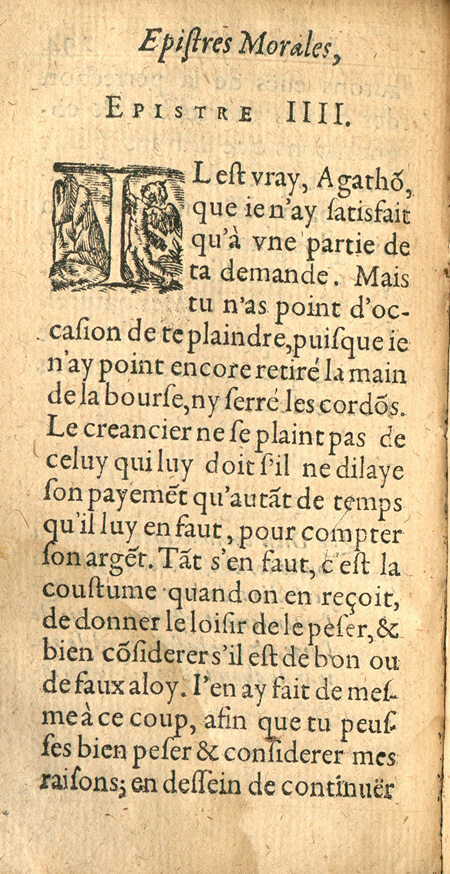 Epiſtres Morales,

EPISTRE IIII.

IL eſt vray, Agathõ, que ie n'ay ſatisfait qu'à vne partie de ta demande. Mais tu n'as point d'occaſion de te plaindre, puiſque ie n'ay point encore retiré la main de la bourſe, ny ſerré les cordõs. Le creancier ne ſe plaint pas de celuy qui luy doit ſ'il ne dilaye ſon payemẽt qu'autãt de temps qu'il luy en faut, pour compter ſon argẽt. Tãt s'en faut, c'eſt la couſtume quand on en reçoit, de donner le loiſir de le peſer, & bien cõſiderer s'il eſt de bon ou de faux aloy. I'en ay fait de meſme à ce coup, afin que tu peuſſes bien peſer & conſiderer mes raiſons; en deſſein de continuër